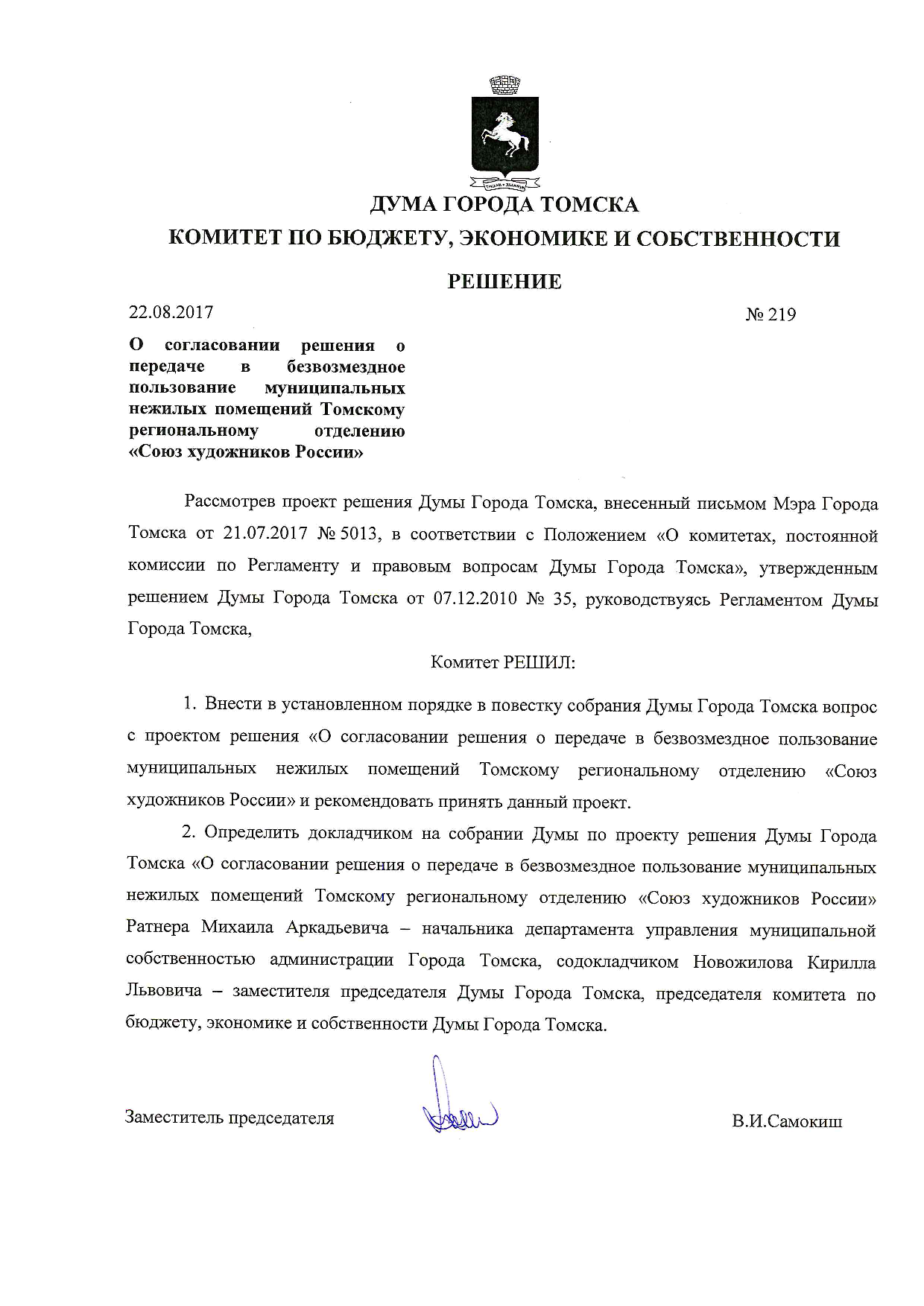 ДУМА ГОРОДА ТОМСКА

КОМИТЕТ ПО БЮДЖЕТУ, ЭКОНОМИКЕ И СОБСТВЕННОСТИ

РЕШЕНИЕ

22.08.2017

№ 219

О согласовании решения о передаче в безвозмездное пользование муниципальных нежилых помещений Томскому региональному отделению «Союз художников России»

Рассмотрев проект решения Думы Города Томска, внесенный письмом Мэра Города Томска от 21.07.2017 № 5013, в соответствии с Положением «О комитетах, постоянной комиссии по Регламенту и правовым вопросам Думы Города Томска», утвержденным решением Думы Города Томска от 07.12.2010 № 35, руководствуясь Регламентом Думы Города Томска,

Комитет РЕШИЛ:

1. Внести в установленном порядке в повестку собрания Думы Города Томска вопрос с проектом решения «О согласовании решения о передаче в безвозмездное пользование муниципальных нежилых помещений Томскому региональному отделению «Союз художников России» и рекомендовать принять данный проект.

2. Определить докладчиком на собрании Думы по проекту решения Думы Города Томска «О согласовании решения о передаче в безвозмездное пользование муниципальных нежилых помещений Томскому региональному отделению «Союз художников России» Ратнера Михаила Аркадьевича – начальника департамента управления муниципальной собственностью администрации Города Томска, содокладчиком Новожилова Кирилла Львовича – заместителя председателя Думы Города Томска, председателя комитета по бюджету, экономике и собственности Думы Города Томска.

Заместитель председателя

В.И.Самокиш